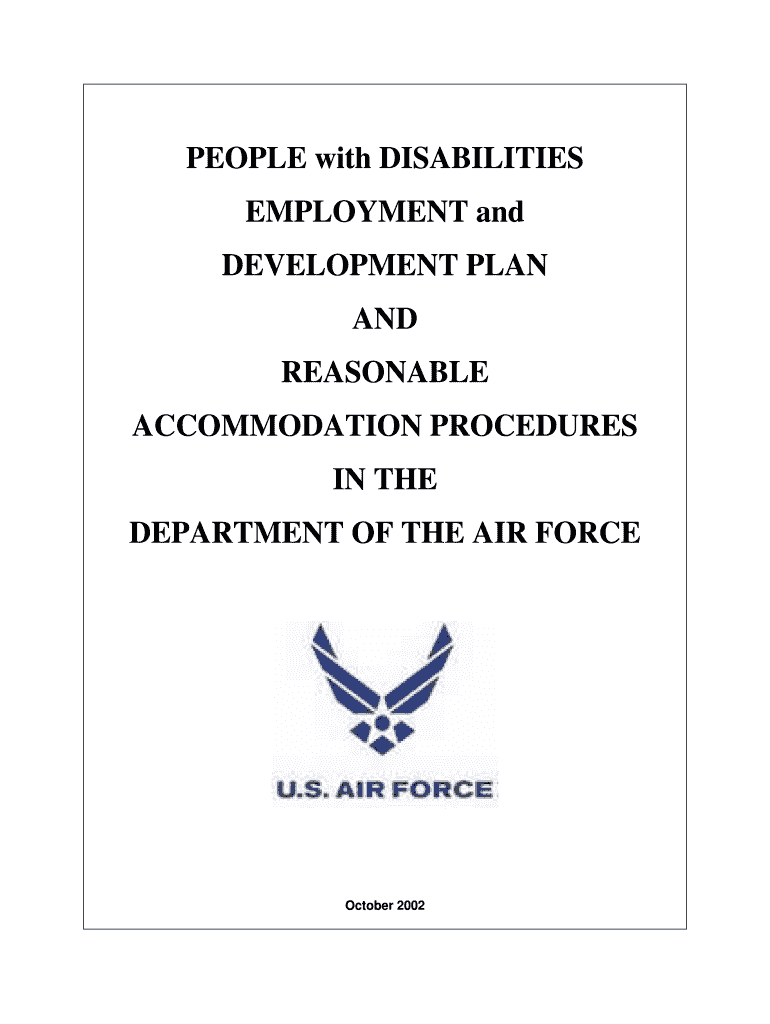 PEOPLE with DISABILITIES

EMPLOYMENT and

DEVELOPMENT PLAN

AND

REASONABLE

ACCOMMODATION PROCEDURES

IN THE

DEPARTMENT OF THE AIR FORCE

U.S. AIR FORCE

October 2002